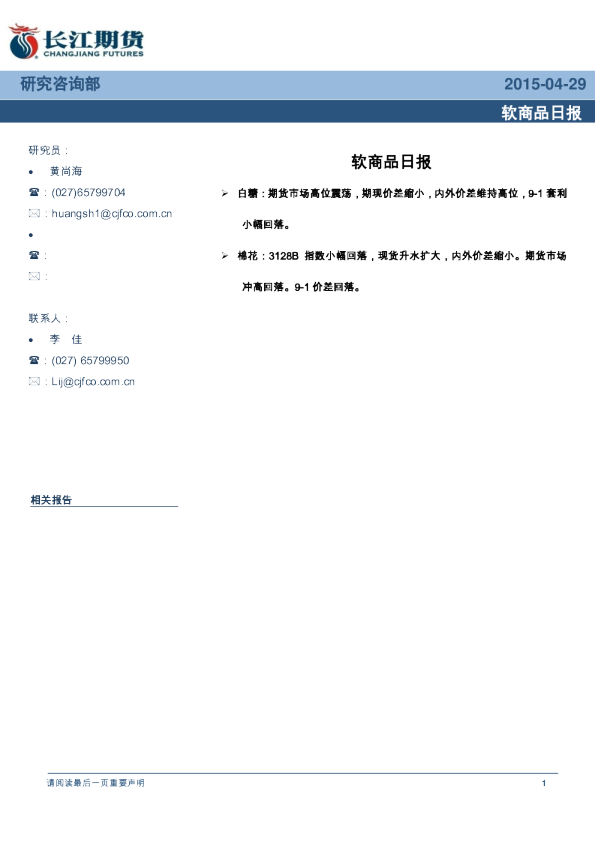 长江期货
CHANGJIANG FUTURES

研究咨询部

2015-04-29

软商品日报

研究员：

• 黄尚海

☎：(027)65799704

✉：huangsh1@cjfco.com.cn

•

☎：

✉：

联系人：

• 李 佳

☎：(027) 65799950

✉：Lij@cjfco.com.cn

相关报告

软商品日报

➢ 白糖：期货市场高位震荡，期现价差缩小，内外价差维持高位，9-1 套利小幅回落。

➢ 棉花：3128B 指数小幅回落，现货升水扩大，内外价差缩小。期货市场冲高回落。9-1 价差回落。

请阅读最后一页重要声明

1